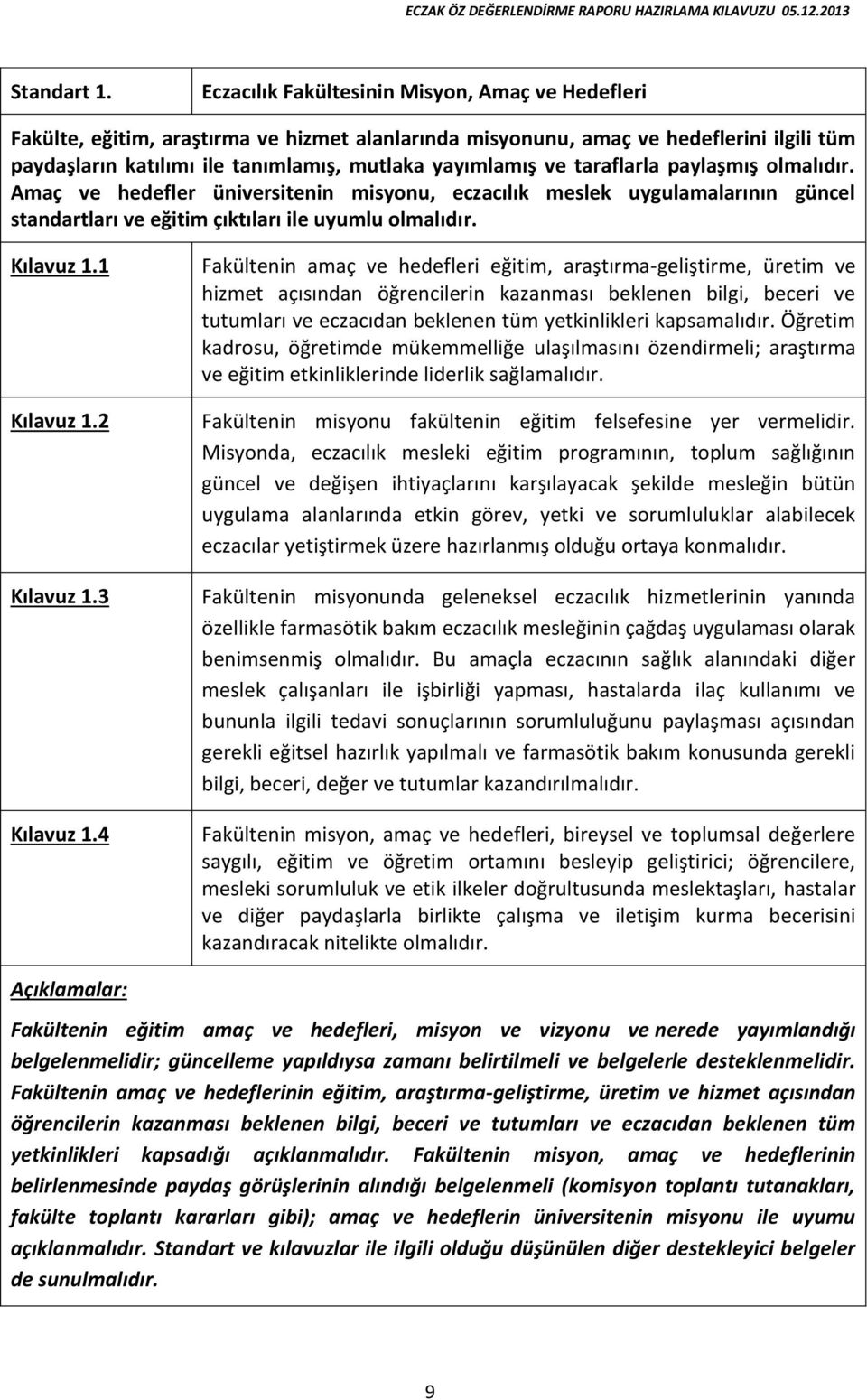 ECZAK ÖZ DEĞERLENDİRME RAPORU HAZIRLAMA KILAVUZU 05.12.2013

Standart 1. Eczacılık Fakültesinin Misyon, Amaç ve Hedefleri

Fakülte, eğitim, araştırma ve hizmet alanlarında misyonunu, amaç ve hedeflerini ilgili tüm paydaşların katılımı ile tanımlamış, mutlaka yayımlamış ve taraflarla paylaşmış olmalıdır. Amaç ve hedefler üniversitenin misyonu, eczacılık meslek uygulamalarının güncel standartları ve eğitim çıktıları ile uyumlu olmalıdır.

Kılavuz 1.1

Fakültenin amaç ve hedefleri eğitim, araştırma-geliştirme, üretim ve hizmet açısından öğrencilerin kazanması beklenen bilgi, beceri ve tutumları ve eczacıdan beklenen tüm yetkinlikleri kapsamalıdır. Öğretim kadrosu, öğretimde mükemmelliğe ulaşılmasını özendirmeli; araştırma ve eğitim etkinliklerinde liderlik sağlamalıdır.

Kılavuz 1.2

Fakültenin misyonu fakültenin eğitim felsefesine yer vermelidir. Misyonda, eczacılık mesleki eğitim programının, toplum sağlığının güncel ve değişen ihtiyaçlarını karşılayacak şekilde mesleğin bütün uygulama alanlarında etkin görev, yetki ve sorumluluklar alabilecek eczacılar yetiştirmek üzere hazırlanmış olduğu ortaya konmalıdır.

Kılavuz 1.3

Fakültenin misyonunda geleneksel eczacılık hizmetlerinin yanında özellikle farmasötik bakım eczacılık mesleğinin çağdaş uygulaması olarak benimsenmiş olmalıdır. Bu amaçla eczacının sağlık alanındaki diğer meslek çalışanları ile işbirliği yapması, hastalarda ilaç kullanımı ve bununla ilgili tedavi sonuçlarının sorumluluğunu paylaşması açısından gerekli eğitsel hazırlık yapılmalı ve farmasötik bakım konusunda gerekli bilgi, beceri, değer ve tutumlar kazandırılmalıdır.

Kılavuz 1.4

Fakültenin misyon, amaç ve hedefleri, bireysel ve toplumsal değerlere saygılı, eğitim ve öğretim ortamını besleyip geliştirici; öğrencilere, mesleki sorumluluk ve etik ilkeler doğrultusunda meslektaşları, hastalar ve diğer paydaşlarla birlikte çalışma ve iletişim kurma becerisini kazandıracak nitelikte olmalıdır.

Açıklamalar:

Fakültenin eğitim amaç ve hedefleri, misyon ve vizyonu ve nerede yayımlandığı belgelenmelidir; güncelleme yapıldıysa zamanı belirtilmeli ve belgelerle desteklenmelidir. Fakültenin amaç ve hedeflerinin eğitim, araştırma-geliştirme, üretim ve hizmet açısından öğrencilerin kazanması beklenen bilgi, beceri ve tutumları ve eczacıdan beklenen tüm yetkinlikleri kapsadığı açıklanmalıdır. Fakültenin misyon, amaç ve hedeflerinin belirlenmesinde paydaş görüşlerinin alındığı belgelenmeli (komisyon toplantı tutanakları, fakülte toplantı kararları gibi); amaç ve hedeflerin üniversitenin misyonu ile uyumu açıklanmalıdır. Standart ve kılavuzlar ile ilgili olduğu düşünülen diğer destekleyici belgeler de sunulmalıdır.

9